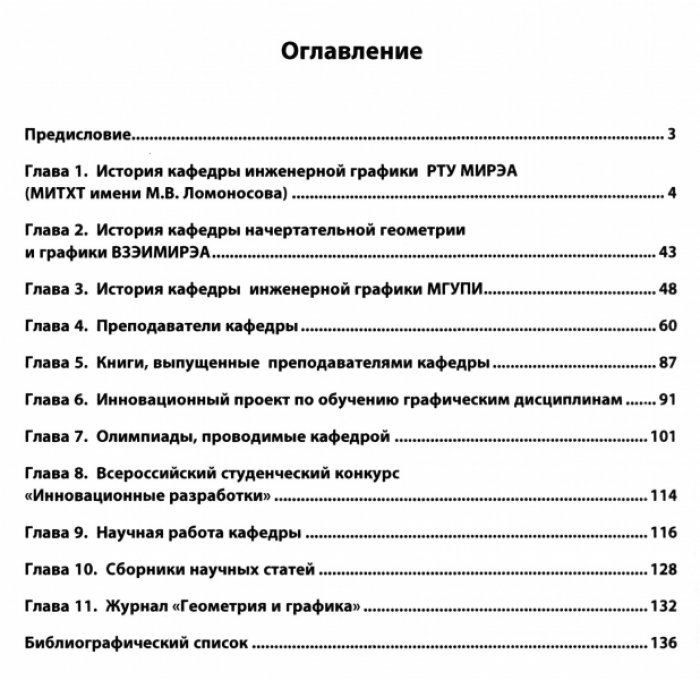 Оглавление

Предисловие 3

Глава 1. История кафедры инженерной графики РТУ МИРЭА (МИТХТ имени М.В. Ломоносова) 4

Глава 2. История кафедры начертательной геометрии и графики ВЗЭИМИРЭА 43

Глава 3. История кафедры инженерной графики МГУПИ 48

Глава 4. Преподаватели кафедры 60

Глава 5. Книги, выпущенные преподавателями кафедры 87

Глава 6. Инновационный проект по обучению графическим дисциплинам 91

Глава 7. Олимпиады, проводимые кафедрой 101

Глава 8. Всероссийский студенческий конкурс «Инновационные разработки» 114

Глава 9. Научная работа кафедры 116

Глава 10. Сборники научных статей 128

Глава 11. Журнал «Геометрия и графика» 132

Библиографический список 136